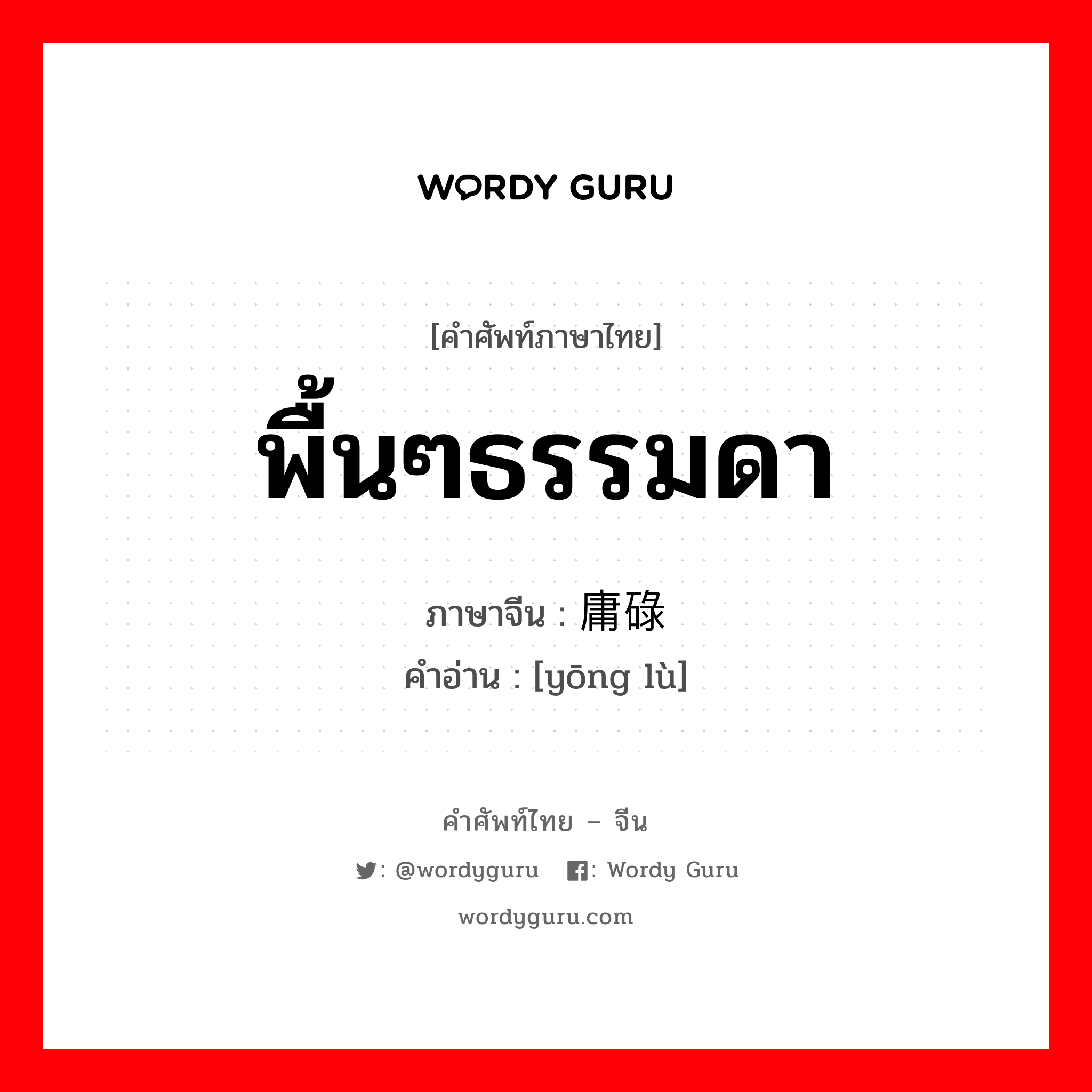 WORDY GURU

[คำศัพท์ภาษาไทย]
พื้นๆธรรมดา

ภาษาจีน : 庸碌
คำอ่าน : [yōng lù]

คำศัพท์ไทย – จีน
: @wordyguru : Wordy Guru
wordyguru.com